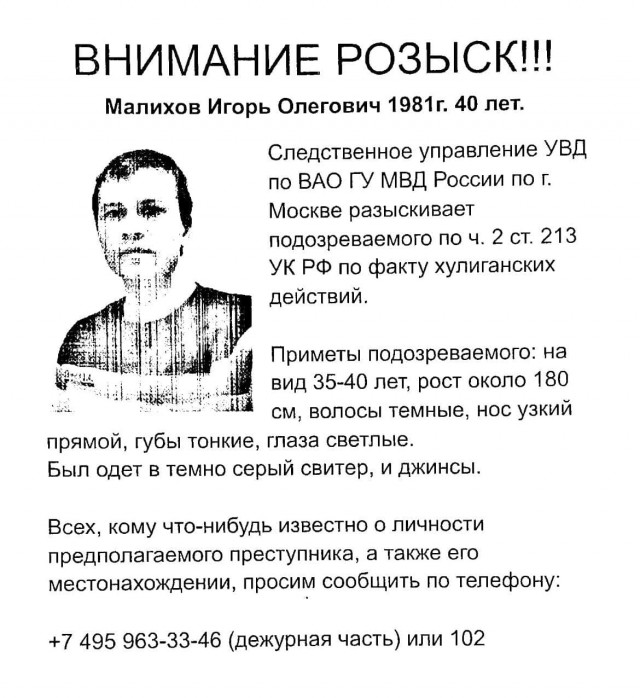 ВНИМАНИЕ РОЗЫСК!!!

Малихов Игорь Олегович 1981г. 40 лет.

Следственное управление УВД по ВАО ГУ МВД России по г. Москве разыскивает подозреваемого по ч. 2 ст. 213 УК РФ по факту хулиганских действий.

Приметы подозреваемого: на вид 35-40 лет, рост около 180 см, волосы темные, нос узкий прямой, губы тонкие, глаза светлые.
Был одет в темно серый свитер, и джинсы.

Всех, кому что-нибудь известно о личности предполагаемого преступника, а также его местонахождении, просим сообщить по телефону:

+7 495 963-33-46 (дежурная часть) или 102